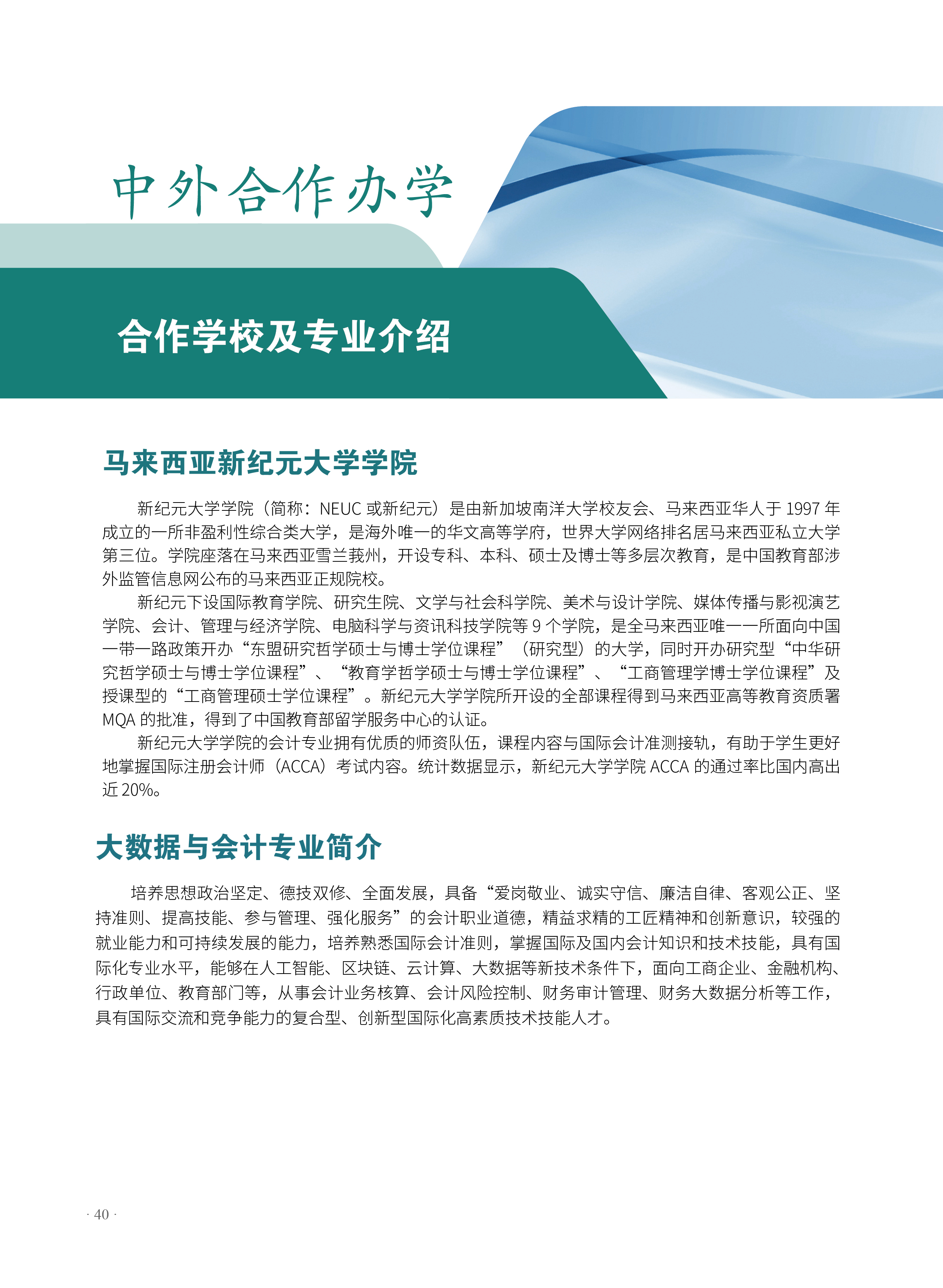 中外合作办学

合作学校及专业介绍

马来西亚新纪元大学学院

新纪元大学学院（简称：NEUC 或新纪元）是由新加坡南洋大学校友会、马来西亚华人于 1997 年成立的一所非盈利性综合类大学，是海外唯一的华文高等学府，世界大学网络排名居马来西亚私立大学第三位。学院座落在马来西亚雪兰莪州，开设专科、本科、硕士及博士等多层次教育，是中国教育部涉外监管信息网公布的马来西亚正规院校。

新纪元下设国际教育学院、研究生院、文学与社会科学院、美术与设计学院、媒体传播与影视演艺学院、会计、管理与经济学院、电脑科学与资讯科技学院等 9 个学院，是全马来西亚唯一一所面向中国一带一路政策开办“东盟研究哲学硕士与博士学位课程”（研究型）的大学，同时开办研究型“中华研究哲学硕士与博士学位课程”、“教育学哲学硕士与博士学位课程”、“工商管理学博士学位课程”及授课型的“工商管理硕士学位课程”。新纪元大学学院所开设的全部课程得到马来西亚高等教育资质署 MQA 的批准，得到了中国教育部留学服务中心的认证。

新纪元大学学院的会计专业拥有优质的师资队伍，课程内容与国际会计准测接轨，有助于学生更好地掌握国际注册会计师（ACCA）考试内容。统计数据显示，新纪元大学学院 ACCA 的通过率比国内高出近 20%。

大数据与会计专业简介

培养思想政治坚定、德技双修、全面发展，具备“爱岗敬业、诚实守信、廉洁自律、客观公正、坚持准则、提高技能、参与管理、强化服务”的会计职业道德，精益求精的工匠精神和创新意识，较强的就业能力和可持续发展的能力，培养熟悉国际会计准则，掌握国际及国内会计知识和技术技能，具有国际化专业水平，能够在人工智能、区块链、云计算、大数据等新技术条件下，面向工商企业、金融机构、行政单位、教育部门等，从事会计业务核算、会计风险控制、财务审计管理、财务大数据分析等工作，具有国际交流和竞争能力的复合型、创新型国际化高素质技术技能人才。

· 40 ·